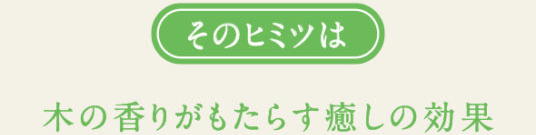 そのヒミツは

木の香りがもたらす癒しの効果